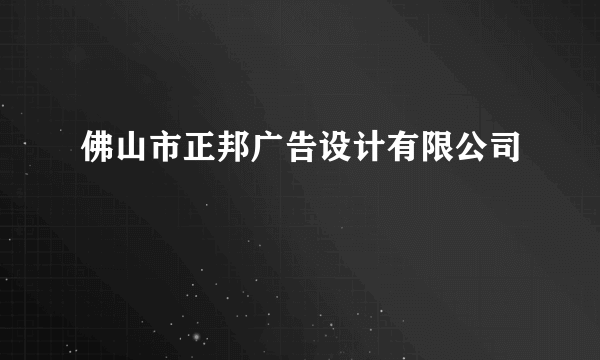 佛山市正邦广告设计有限公司